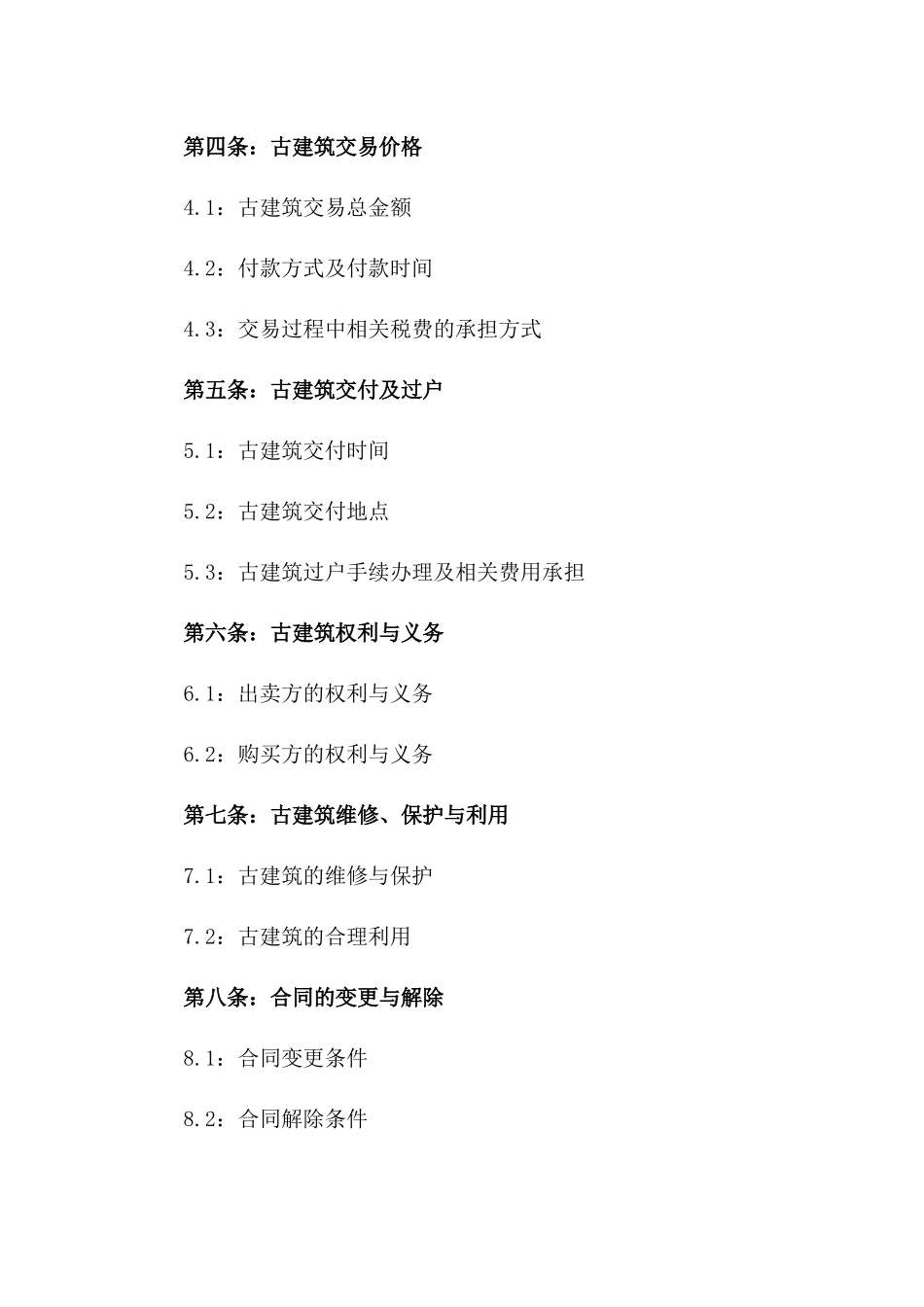 第四条：古建筑交易价格

4.1：古建筑交易总金额

4.2：付款方式及付款时间

4.3：交易过程中相关税费的承担方式

第五条：古建筑交付及过户

5.1：古建筑交付时间

5.2：古建筑交付地点

5.3：古建筑过户手续办理及相关费用承担

第六条：古建筑权利与义务

6.1：出卖方的权利与义务

6.2：购买方的权利与义务

第七条：古建筑维修、保护与利用

7.1：古建筑的维修与保护

7.2：古建筑的合理利用

第八条：合同的变更与解除

8.1：合同变更条件

8.2：合同解除条件